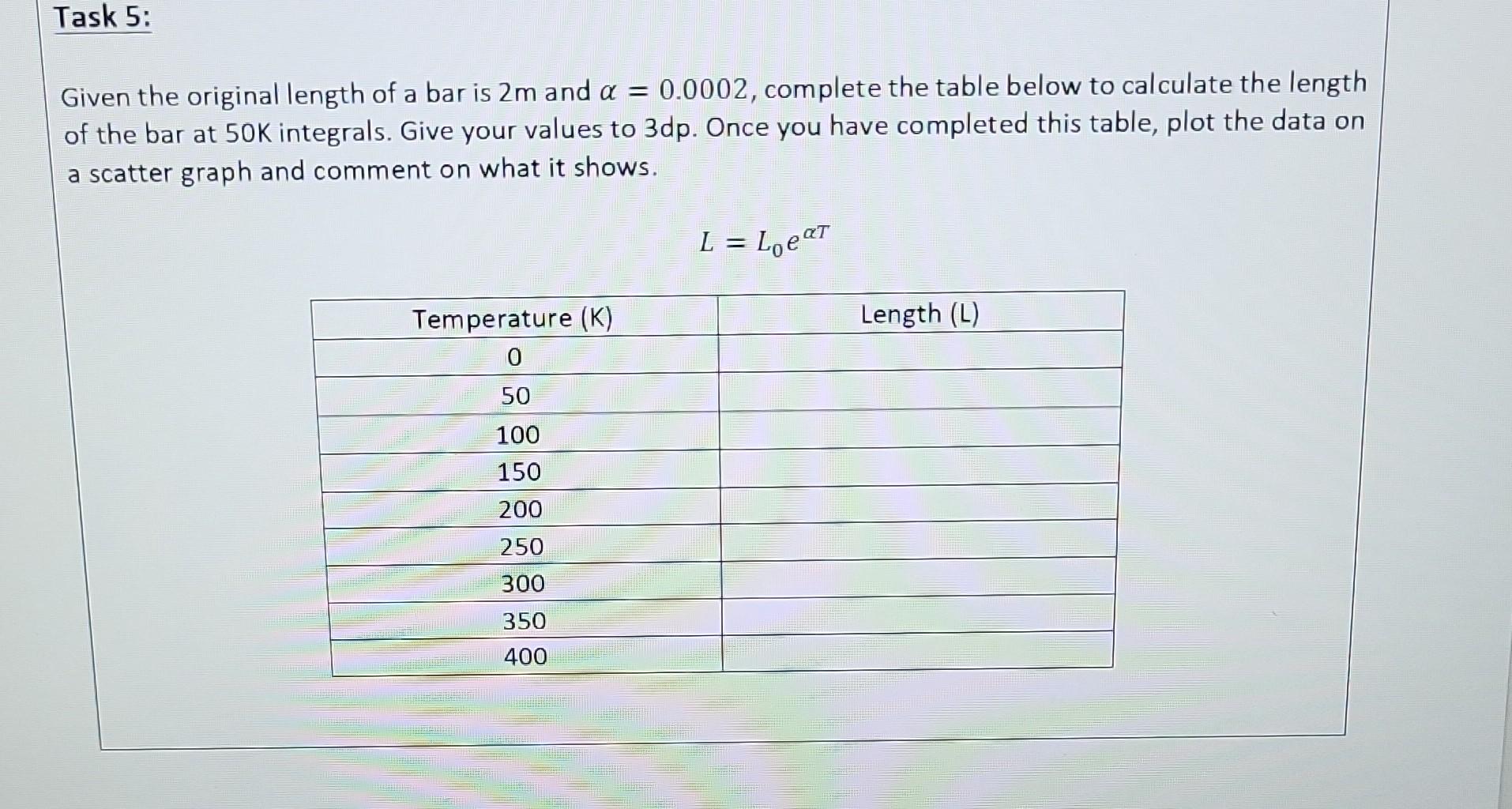 Task 5:

Given the original length of a bar is 2m and $\alpha = 0.0002$, complete the table below to calculate the length of the bar at 50K integrals. Give your values to 3dp. Once you have completed this table, plot the data on a scatter graph and comment on what it shows.

$L = L_0 e^{\alpha T}$

| Temperature (K) | Length (L) |
|---|---|
| 0 | |
| 50 | |
| 100 | |
| 150 | |
| 200 | |
| 250 | |
| 300 | |
| 350 | |
| 400 | |